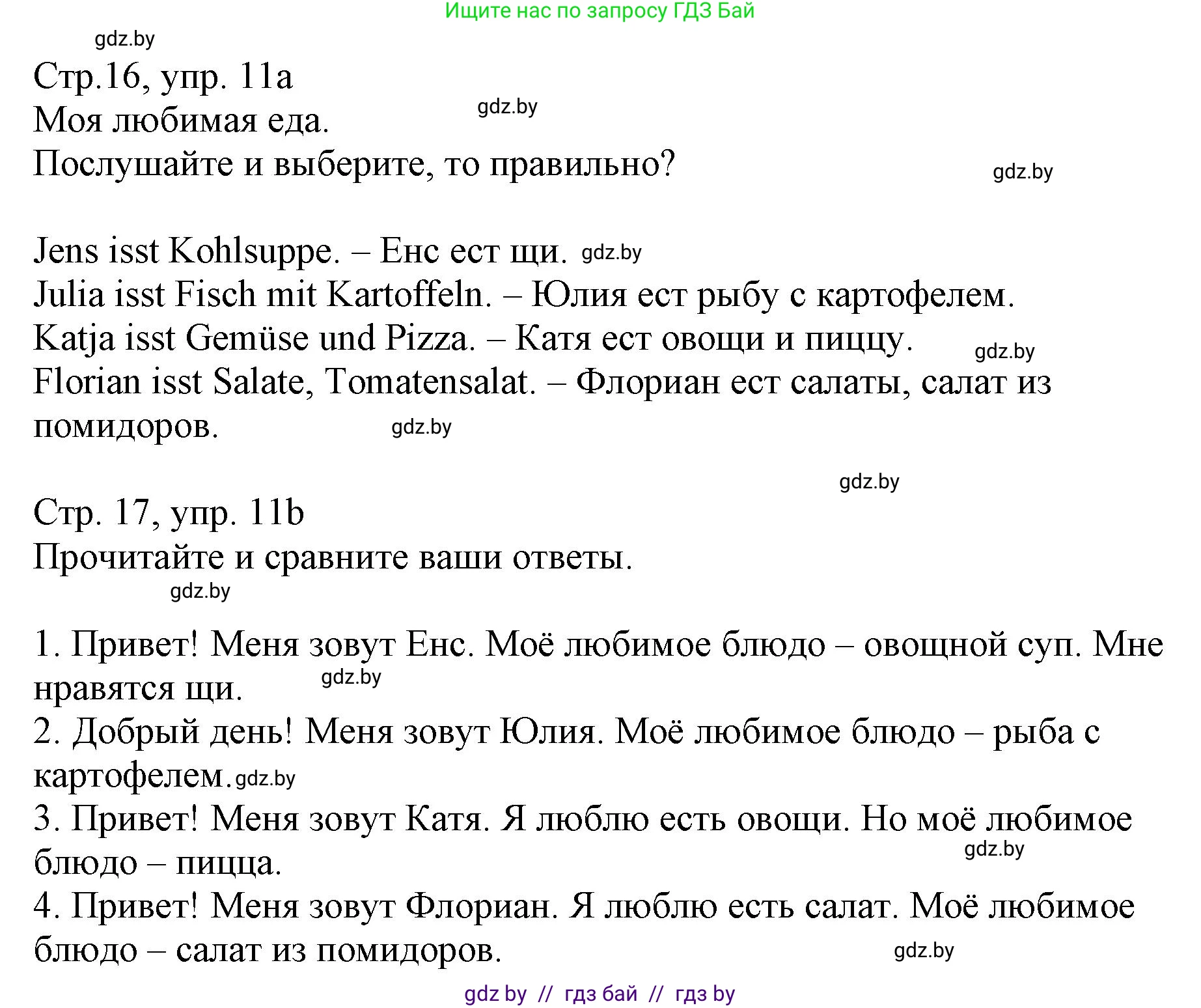 Ищите нас по запросу ГДЗ Бай

gdz.by

Стр.16, упр. 11a
Моя любимая еда. gdz.by
Послушайте и выберите, то правильно? gdz.by

Jens isst Kohlsuppe. – Енс ест щи. gdz.by
Julia isst Fisch mit Kartoffeln. – Юлия ест рыбу с картофелем.
Katja isst Gemüse und Pizza. – Катя ест овощи и пиццу. gdz.by
Florian isst Salate, Tomatensalat. – Флориан ест салаты, салат из помидоров. gdz.by

gdz.by

Стр. 17, упр. 11b
Прочитайте и сравните ваши ответы.
gdz.by

1. Привет! Меня зовут Енс. Моё любимое блюдо – овощной суп. Мне нравятся щи. gdz.by
2. Добрый день! Меня зовут Юлия. Моё любимое блюдо – рыба с картофелем. gdz.by
3. Привет! Меня зовут Катя. Я люблю есть овощи. Но моё любимое блюдо – пицца. gdz.by
4. Привет! Меня зовут Флориан. Я люблю есть салат. Моё любимое блюдо – салат из помидоров. gdz.by

gdz by // гдз бай // гдз by